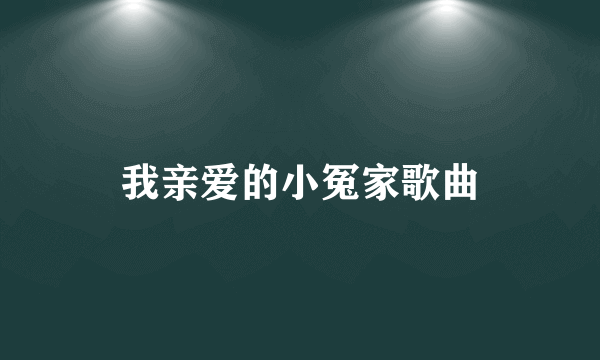 我亲爱的小冤家歌曲